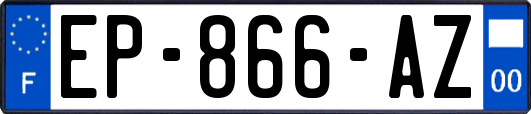 F
EP-866-AZ
00